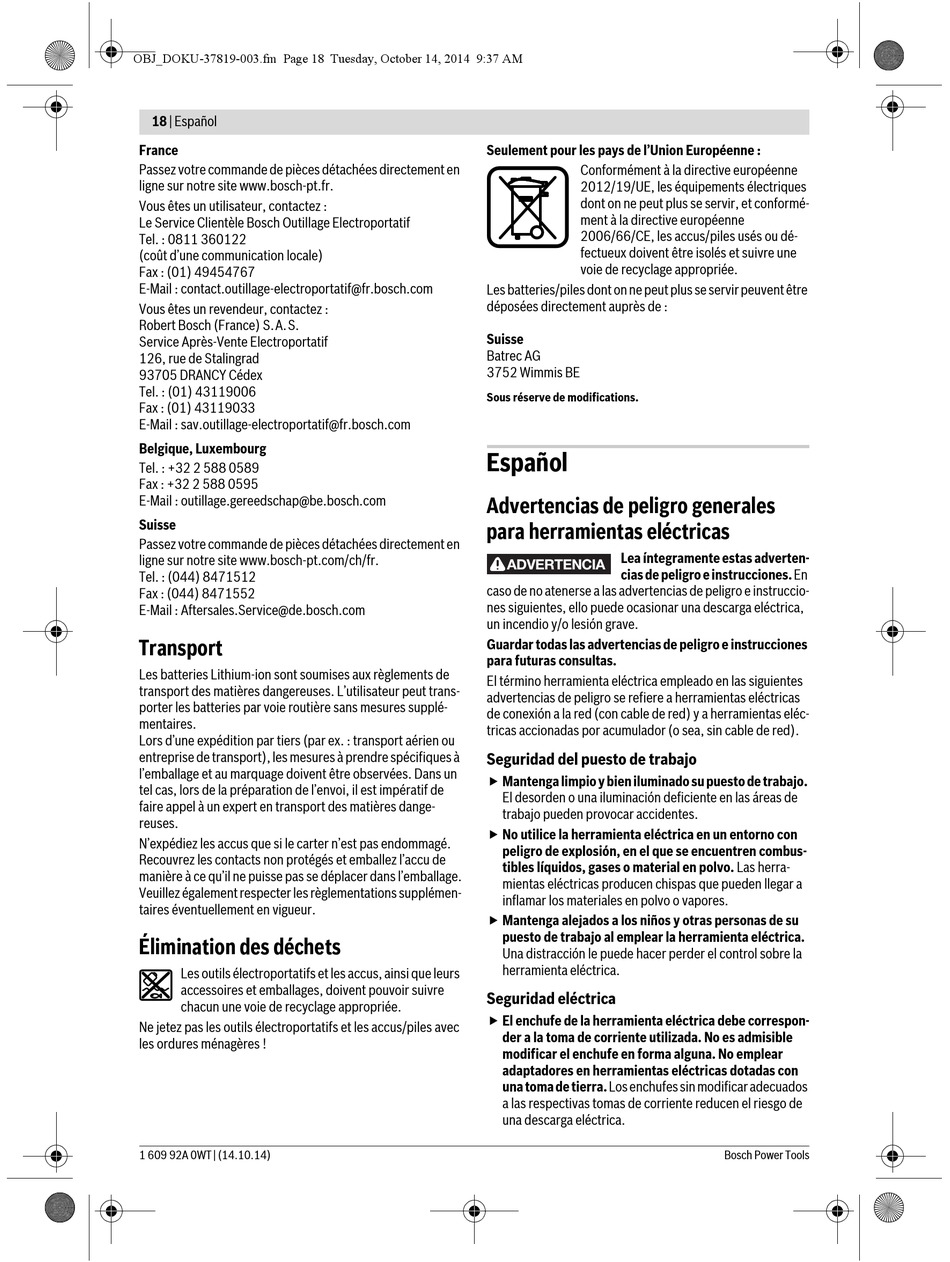 OBJ_DOKU-37819-003.fm Page 18 Tuesday, October 14, 2014 9:37 AM

18 | Español

France
Passez votre commande de pièces détachées directement en ligne sur notre site www.bosch-pt.fr.

Vous êtes un utilisateur, contactez :
Le Service Clientèle Bosch Outillage Electroportatif
Tel. : 0811 360122
(coût d'une communication locale)
Fax : (01) 49454767
E-Mail : contact.outillage-electroportatif@fr.bosch.com

Vous êtes un revendeur, contactez :
Robert Bosch (France) S.A.S.
Service Après-Vente Electroportatif
126, rue de Stalingrad
93705 DRANCY Cédex
Tel. : (01) 43119006
Fax : (01) 43119033
E-Mail : sav.outillage-electroportatif@fr.bosch.com

Belgique, Luxembourg
Tel. : +32 2 588 0589
Fax : +32 2 588 0595
E-Mail : outillage.gereedschap@be.bosch.com

Suisse
Passez votre commande de pièces détachées directement en ligne sur notre site www.bosch-pt.com/ch/fr.
Tel. : (044) 8471512
Fax : (044) 8471552
E-Mail : Aftersales.Service@de.bosch.com

Transport

Les batteries Lithium-ion sont soumises aux règlements de transport des matières dangereuses. L'utilisateur peut transporter les batteries par voie routière sans mesures supplémentaires.
Lors d'une expédition par tiers (par ex. : transport aérien ou entreprise de transport), les mesures à prendre spécifiques à l'emballage et au marquage doivent être observées. Dans un tel cas, lors de la préparation de l'envoi, il est impératif de faire appel à un expert en transport des matières dangereuses.

N'expédiez les accus que si le carter n'est pas endommagé. Recouvrez les contacts non protégés et emballez l'accu de manière à ce qu'il ne puisse pas se déplacer dans l'emballage. Veuillez également respecter les règlementations supplémentaires éventuellement en vigueur.

Élimination des déchets

Les outils électroportatifs et les accus, ainsi que leurs accessoires et emballages, doivent pouvoir suivre chacun une voie de recyclage appropriée.

Ne jetez pas les outils électroportatifs et les accus/piles avec les ordures ménagères !

Seulement pour les pays de l'Union Européenne :

Conformément à la directive européenne 2012/19/UE, les équipements électriques dont on ne peut plus se servir, et conformément à la directive européenne 2006/66/CE, les accus/piles usés ou défectueux doivent être isolés et suivre une voie de recyclage appropriée.

Les batteries/piles dont on ne peut plus se servir peuvent être déposées directement auprès de :

Suisse
Batrec AG
3752 Wimmis BE

Sous réserve de modifications.

Español

Advertencias de peligro generales para herramientas eléctricas

ADVERTENCIA Lea íntegramente estas advertencias de peligro e instrucciones. En caso de no atenerse a las advertencias de peligro e instrucciones siguientes, ello puede ocasionar una descarga eléctrica, un incendio y/o lesión grave.

Guardar todas las advertencias de peligro e instrucciones para futuras consultas.

El término herramienta eléctrica empleado en las siguientes advertencias de peligro se refiere a herramientas eléctricas de conexión a la red (con cable de red) y a herramientas eléctricas accionadas por acumulador (o sea, sin cable de red).

Seguridad del puesto de trabajo

▶ Mantenga limpio y bien iluminado su puesto de trabajo. El desorden o una iluminación deficiente en las áreas de trabajo pueden provocar accidentes.

▶ No utilice la herramienta eléctrica en un entorno con peligro de explosión, en el que se encuentren combustibles líquidos, gases o material en polvo. Las herramientas eléctricas producen chispas que pueden llegar a inflamar los materiales en polvo o vapores.

▶ Mantenga alejados a los niños y otras personas de su puesto de trabajo al emplear la herramienta eléctrica. Una distracción le puede hacer perder el control sobre la herramienta eléctrica.

Seguridad eléctrica

▶ El enchufe de la herramienta eléctrica debe corresponder a la toma de corriente utilizada. No es admisible modificar el enchufe en forma alguna. No emplear adaptadores en herramientas eléctricas dotadas con una toma de tierra. Los enchufes sin modificar adecuados a las respectivas tomas de corriente reducen el riesgo de una descarga eléctrica.

1 609 92A 0WT | (14.10.14)
Bosch Power Tools